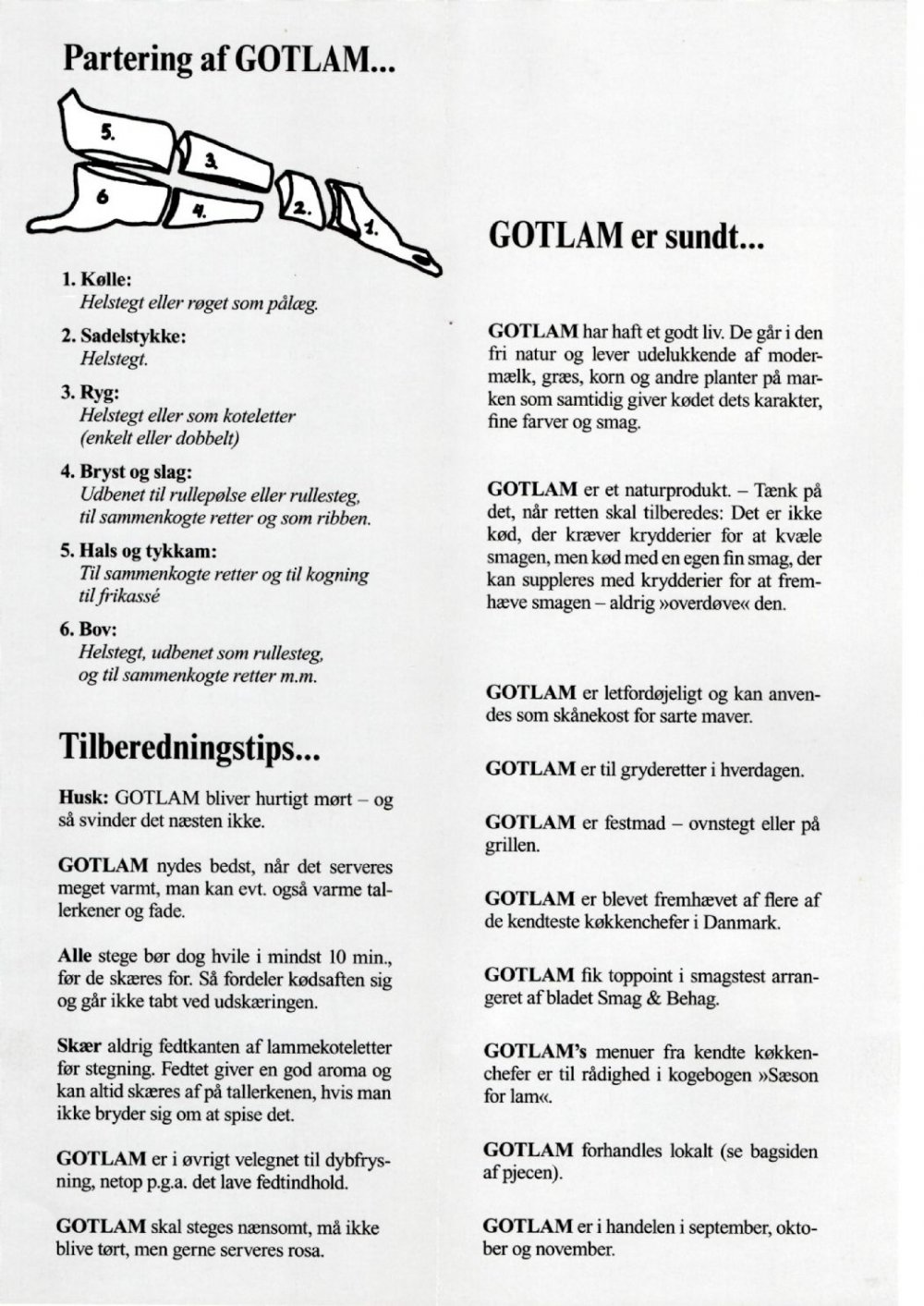 Partering af GOTLAM...

5.
3.
6
4.
2.
1.

1. Kølle:
Helstegt eller røget som pålæg.

2. Sadelstykke:
Helstegt.

3. Ryg:
Helstegt eller som koteletter (enkelt eller dobbelt)

4. Bryst og slag:
Udbenet til rullepølse eller rullesteg, til sammenkogte retter og som ribben.

5. Hals og tykkam:
Til sammenkogte retter og til kogning til frikassé

6. Bov:
Helstegt, udbenet som rullesteg, og til sammenkogte retter m.m.

Tilberedningstips...

Husk: GOTLAM bliver hurtigt mørt – og så svinder det næsten ikke.

GOTLAM nydes bedst, når det serveres meget varmt, man kan evt. også varme tallerkener og fade.

Alle stege bør dog hvile i mindst 10 min., før de skæres for. Så fordeler kødsaften sig og går ikke tabt ved udskæringen.

Skær aldrig fedtkanten af lammekoteletter før stegning. Fedtet giver en god aroma og kan altid skæres af på tallerkenen, hvis man ikke bryder sig om at spise det.

GOTLAM er i øvrigt velegnet til dybfrysning, netop p.g.a. det lave fedtindhold.

GOTLAM skal steges nænsomt, må ikke blive tørt, men gerne serveres rosa.

GOTLAM er sundt...

GOTLAM har haft et godt liv. De går i den fri natur og lever udelukkende af modermælk, græs, korn og andre planter på marken som samtidig giver kødet dets karakter, fine farver og smag.

GOTLAM er et naturprodukt. – Tænk på det, når retten skal tilberedes: Det er ikke kød, der kræver krydderier for at kvæle smagen, men kød med en egen fin smag, der kan suppleres med krydderier for at fremhæve smagen – aldrig »overdøve« den.

GOTLAM er letfordøjeligt og kan anvendes som skånekost for sarte maver.

GOTLAM er til gryderetter i hverdagen.

GOTLAM er festmad – ovnstegt eller på grillen.

GOTLAM er blevet fremhævet af flere af de kendteste køkkenchefer i Danmark.

GOTLAM fik toppoint i smagstest arrangeret af bladet Smag & Behag.

GOTLAM's menuer fra kendte køkkenchefer er til rådighed i kogebogen »Sæson for lam«.

GOTLAM forhandles lokalt (se bagsiden af pjecen).

GOTLAM er i handelen i september, oktober og november.